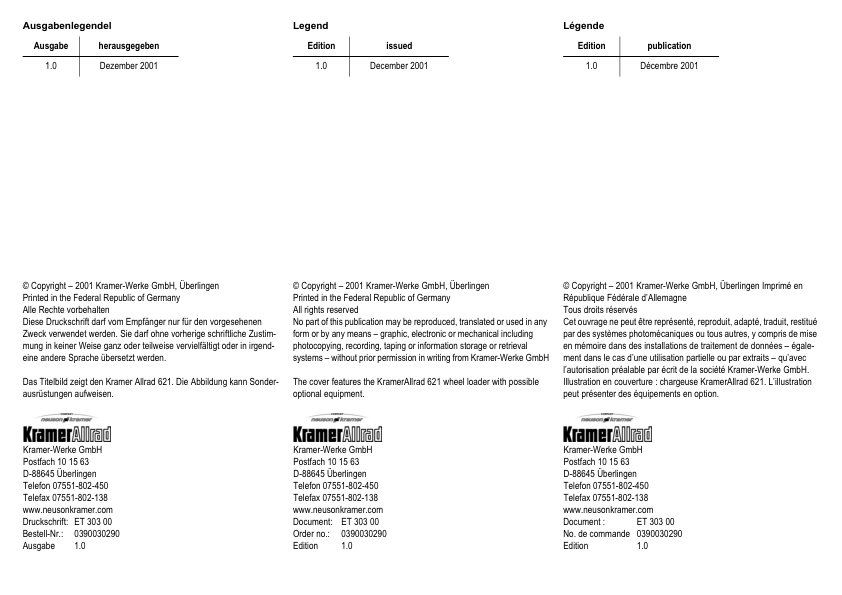 Ausgabenlegendel

| Ausgabe | herausgegeben |
|---|---|
| 1.0 | Dezember 2001 |

© Copyright – 2001 Kramer-Werke GmbH, Überlingen
Printed in the Federal Republic of Germany
Alle Rechte vorbehalten
Diese Druckschrift darf vom Empfänger nur für den vorgesehenen Zweck verwendet werden. Sie darf ohne vorherige schriftliche Zustimmung in keiner Weise ganz oder teilweise vervielfältigt oder in irgendeine andere Sprache übersetzt werden.

Das Titelbild zeigt den Kramer Allrad 621. Die Abbildung kann Sonderausrüstungen aufweisen.

neuson kramer
KramerAllrad
Kramer-Werke GmbH
Postfach 10 15 63
D-88645 Überlingen
Telefon 07551-802-450
Telefax 07551-802-138
www.neusonkramer.com
Druckschrift: ET 303 00
Bestell-Nr.: 0390030290
Ausgabe 1.0

Legend

| Edition | issued |
|---|---|
| 1.0 | December 2001 |

© Copyright – 2001 Kramer-Werke GmbH, Überlingen
Printed in the Federal Republic of Germany
All rights reserved
No part of this publication may be reproduced, translated or used in any form or by any means – graphic, electronic or mechanical including photocopying, recording, taping or information storage or retrieval systems – without prior permission in writing from Kramer-Werke GmbH

The cover features the KramerAllrad 621 wheel loader with possible optional equipment.

neuson kramer
KramerAllrad
Kramer-Werke GmbH
Postfach 10 15 63
D-88645 Überlingen
Telefon 07551-802-450
Telefax 07551-802-138
www.neusonkramer.com
Document: ET 303 00
Order no.: 0390030290
Edition 1.0

Légende

| Edition | publication |
|---|---|
| 1.0 | Décembre 2001 |

© Copyright – 2001 Kramer-Werke GmbH, Überlingen Imprimé en République Fédérale d'Allemagne
Tous droits réservés
Cet ouvrage ne peut être représenté, reproduit, adapté, traduit, restitué par des systèmes photomécaniques ou tous autres, y compris de mise en mémoire dans des installations de traitement de données – également dans le cas d'une utilisation partielle ou par extraits – qu'avec l'autorisation préalable par écrit de la société Kramer-Werke GmbH.
Illustration en couverture : chargeuse KramerAllrad 621. L'illustration peut présenter des équipements en option.

neuson kramer
KramerAllrad
Kramer-Werke GmbH
Postfach 10 15 63
D-88645 Überlingen
Telefon 07551-802-450
Telefax 07551-802-138
www.neusonkramer.com
Document : ET 303 00
No. de commande 0390030290
Edition 1.0